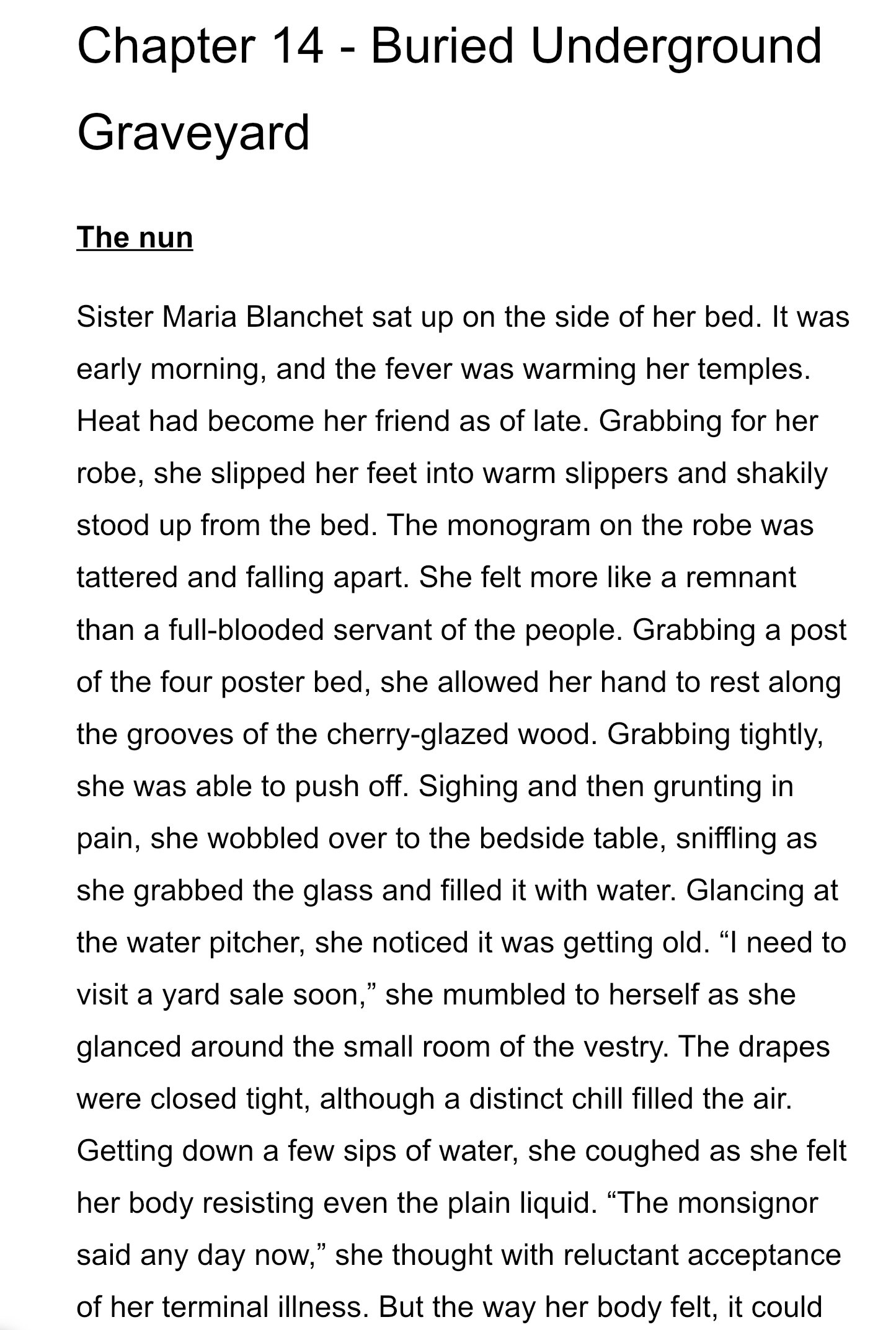 Chapter 14 - Buried Underground Graveyard

The nun

Sister Maria Blanchet sat up on the side of her bed. It was early morning, and the fever was warming her temples. Heat had become her friend as of late. Grabbing for her robe, she slipped her feet into warm slippers and shakily stood up from the bed. The monogram on the robe was tattered and falling apart. She felt more like a remnant than a full-blooded servant of the people. Grabbing a post of the four poster bed, she allowed her hand to rest along the grooves of the cherry-glazed wood. Grabbing tightly, she was able to push off. Sighing and then grunting in pain, she wobbled over to the bedside table, sniffling as she grabbed the glass and filled it with water. Glancing at the water pitcher, she noticed it was getting old. “I need to visit a yard sale soon,” she mumbled to herself as she glanced around the small room of the vestry. The drapes were closed tight, although a distinct chill filled the air. Getting down a few sips of water, she coughed as she felt her body resisting even the plain liquid. “The monsignor said any day now,” she thought with reluctant acceptance of her terminal illness. But the way her body felt, it could